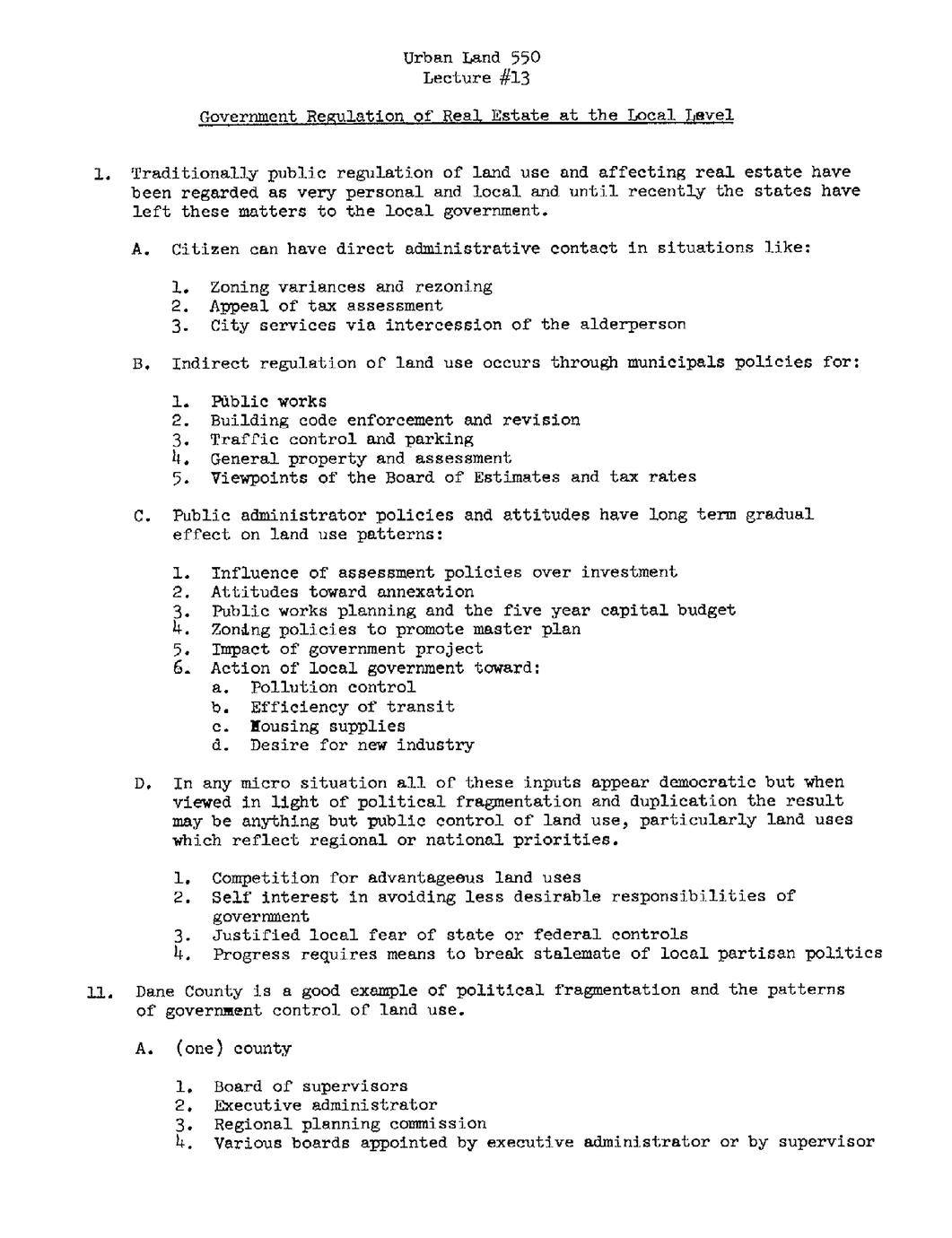 Urban Land 550
Lecture #13

Government Regulation of Real Estate at the Local Level

1. Traditionally public regulation of land use and affecting real estate have been regarded as very personal and local and until recently the states have left these matters to the local government.

A. Citizen can have direct administrative contact in situations like:

1. Zoning variances and rezoning
2. Appeal of tax assessment
3. City services via intercession of the alderperson

B. Indirect regulation of land use occurs through municipals policies for:

1. Public works
2. Building code enforcement and revision
3. Traffic control and parking
4. General property and assessment
5. Viewpoints of the Board of Estimates and tax rates

C. Public administrator policies and attitudes have long term gradual effect on land use patterns:

1. Influence of assessment policies over investment
2. Attitudes toward annexation
3. Public works planning and the five year capital budget
4. Zoning policies to promote master plan
5. Impact of government project
6. Action of local government toward:
a. Pollution control
b. Efficiency of transit
c. Housing supplies
d. Desire for new industry

D. In any micro situation all of these inputs appear democratic but when viewed in light of political fragmentation and duplication the result may be anything but public control of land use, particularly land uses which reflect regional or national priorities.

1. Competition for advantageous land uses
2. Self interest in avoiding less desirable responsibilities of government
3. Justified local fear of state or federal controls
4. Progress requires means to break stalemate of local partisan politics

11. Dane County is a good example of political fragmentation and the patterns of government control of land use.

A. (one) county

1. Board of supervisors
2. Executive administrator
3. Regional planning commission
4. Various boards appointed by executive administrator or by supervisor